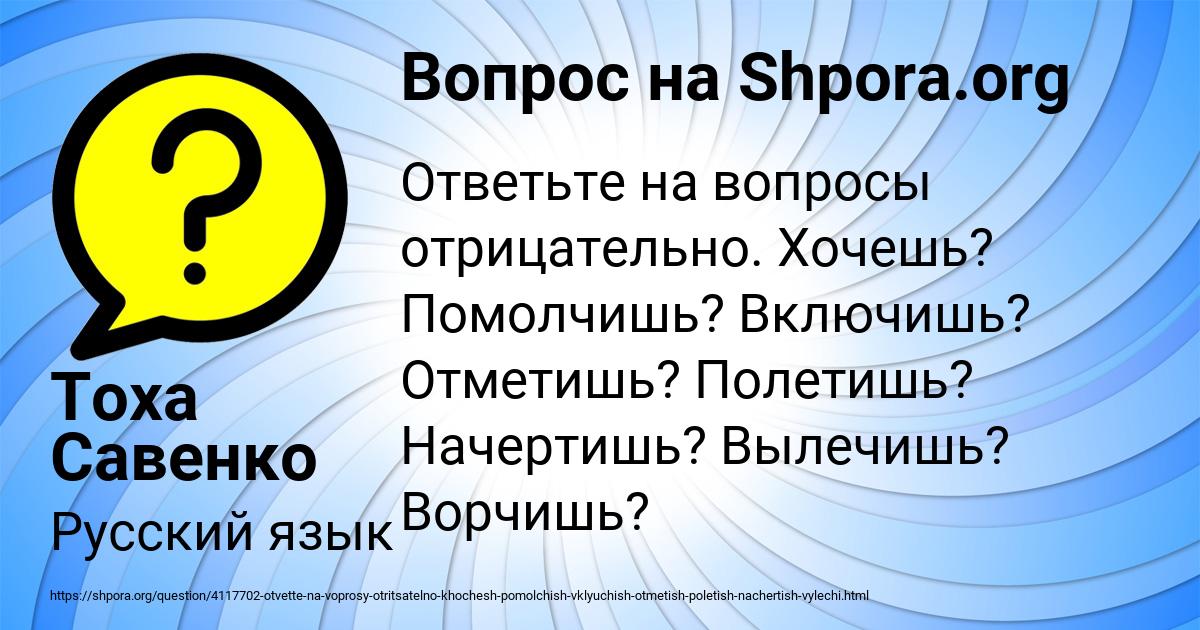 Вопрос на Shpora.org

Ответьте на вопросы отрицательно. Хочешь? Помолчишь? Включишь? Отметишь? Полетишь? Начертишь? Вылечишь? Ворчишь?

Тоха Савенко

Русский язык

https://shpora.org/question/4117702-otvette-na-voprosy-otritsatelno-khochesh-pomolchish-vklyuchish-otmetish-poletish-nachertish-vylechi.html